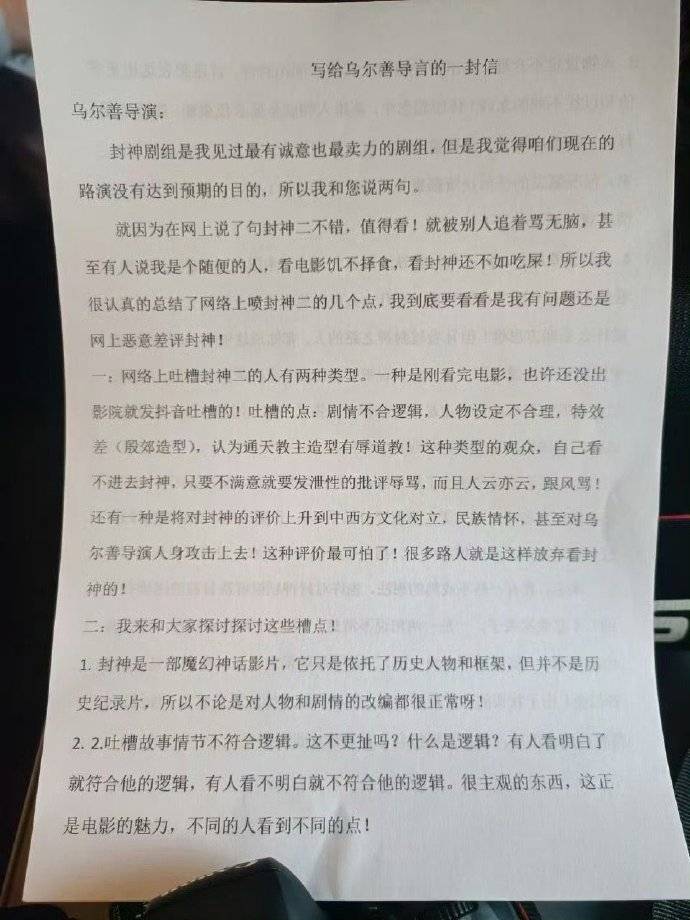 写给乌尔善导言的一封信

乌尔善导演：

封神剧组是我见过最有诚意也最卖力的剧组，但是我觉得咱们现在的路演没有达到预期的目的，所以我和您说两句。

就因为在网上说了句封神二不错，值得看！就被别人追着骂无脑，甚至有人说我是个随便的人，看电影饥不择食，看封神还不如吃屎！所以我很认真的总结了网络上喷封神二的几个点，我到底要看看是我有问题还是网上恶意差评封神！

一：网络上吐槽封神二的人有两种类型。一种是刚看完电影，也许还没出影院就发抖音吐槽的！吐槽的点：剧情不合逻辑，人物设定不合理，特效差（殷郊造型），认为通天教主造型有辱道教！这种类型的观众，自己看不进去封神，只要不满意就要发泄性的批评辱骂，而且人云亦云，跟风骂！还有一种是将对封神的评价上升到中西方文化对立，民族情怀，甚至对乌尔善导演人身攻击上去！这种评价最可怕了！很多路人就是这样放弃看封神的！

二：我来和大家探讨探讨这些槽点！

1. 封神是一部魔幻神话影片，它只是依托了历史人物和框架，但并不是历史纪录片，所以不论是对人物和剧情的改编都很正常呀！

2. 2.吐槽故事情节不符合逻辑。这不更扯吗？什么是逻辑？有人看明白了就符合他的逻辑，有人看不明白就不符合他的逻辑。很主观的东西，这正是电影的魅力，不同的人看到不同的点！